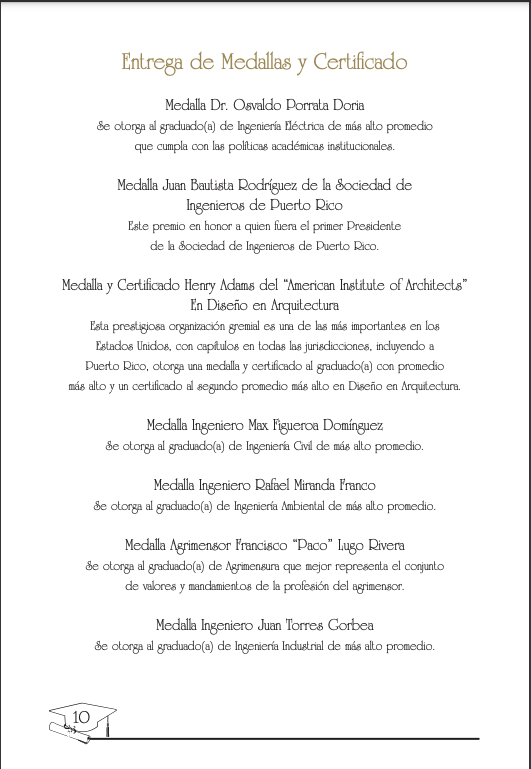 Entrega de Medallas y Certificado

Medalla Dr. Osvaldo Porrata Doria
Se otorga al graduado(a) de Ingeniería Eléctrica de más alto promedio que cumpla con las políticas académicas institucionales.

Medalla Juan Bautista Rodríguez de la Sociedad de Ingenieros de Puerto Rico
Este premio en honor a quien fuera el primer Presidente de la Sociedad de Ingenieros de Puerto Rico.

Medalla y Certificado Henry Adams del "American Institute of Architects" En Diseño en Arquitectura
Esta prestigiosa organización gremial es una de las más importantes en los Estados Unidos, con capítulos en todas las jurisdicciones, incluyendo a Puerto Rico, otorga una medalla y certificado al graduado(a) con promedio más alto y un certificado al segundo promedio más alto en Diseño en Arquitectura.

Medalla Ingeniero Max Figueroa Domínguez
Se otorga al graduado(a) de Ingeniería Civil de más alto promedio.

Medalla Ingeniero Rafael Miranda Franco
Se otorga al graduado(a) de Ingeniería Ambiental de más alto promedio.

Medalla Agrimensor Francisco "Paco" Lugo Rivera
Se otorga al graduado(a) de Agrimensura que mejor representa el conjunto de valores y mandamientos de la profesión del agrimensor.

Medalla Ingeniero Juan Torres Gorbea
Se otorga al graduado(a) de Ingeniería Industrial de más alto promedio.

10